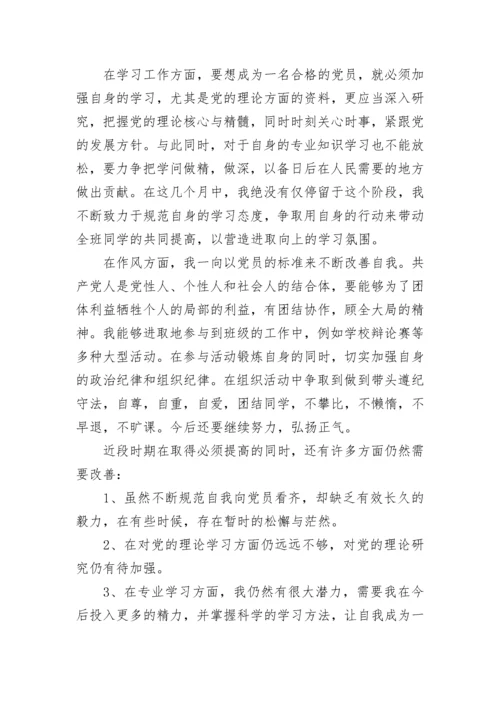 在学习工作方面，要想成为一名合格的党员，就必须加强自身的学习，尤其是党的理论方面的资料，更应当深入研究，把握党的理论核心与精髓，同时时刻关心时事，紧跟党的发展方针。与此同时，对于自身的专业知识学习也不能放松，要力争把学问做精，做深，以备日后在人民需要的地方做出贡献。在这几个月中，我绝没有仅停留于这个阶段，我不断致力于规范自身的学习态度，争取用自身的行动来带动全班同学的共同提高，以营造进取向上的学习氛围。

在作风方面，我一向以党员的标准来不断改善自我。共产党人是党性人、个性人和社会人的结合体，要能够为了团体利益牺牲个人的局部的利益，有团结协作，顾全大局的精神。我能够进取地参与到班级的工作中，例如学校辩论赛等多种大型活动。在参与活动锻炼自身的同时，切实加强自身的政治纪律和组织纪律。在组织活动中争取到做到带头遵纪守法，自尊，自重，自爱，团结同学，不攀比，不懒惰，不早退，不旷课。今后还要继续努力，弘扬正气。

近段时期在取得必须提高的同时，还有许多方面仍然需要改善：

1、虽然不断规范自我向党员看齐，却缺乏有效长久的毅力，在有些时候，存在暂时的松懈与茫然。

2、在对党的理论学习方面仍远远不够，对党的理论研究仍有待加强。

3、在专业学习方面，我仍然有很大潜力，需要我在今后投入更多的精力，并掌握科学的学习方法，让自我成为一